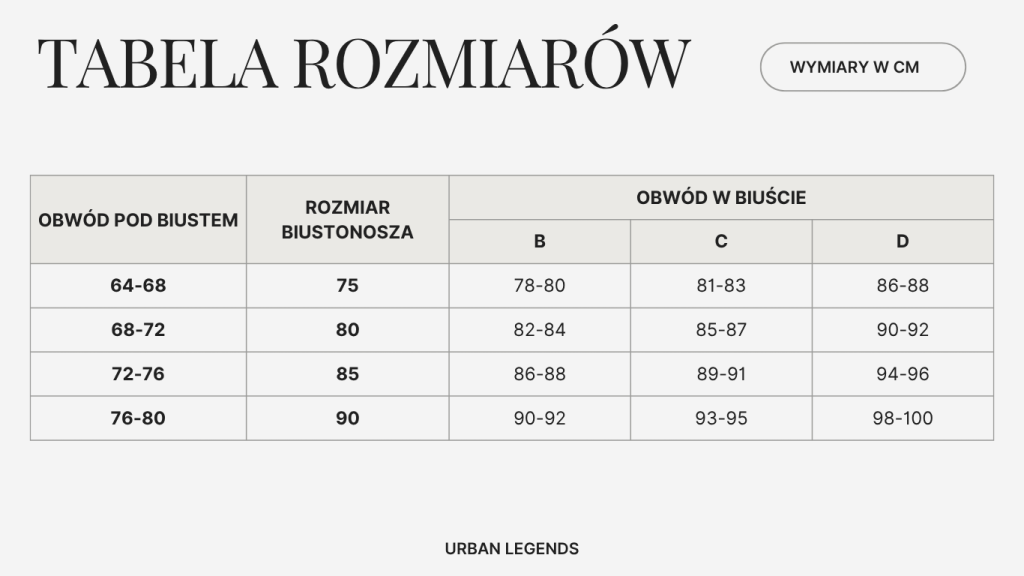 TABELA ROZMIARÓW

WYMIARY W CM

| OBWÓD POD BIUSTEM | ROZMIAR BIUSTONOSZA | OBWÓD W BIUŚCIE | | |
|---|---|---|---|---|
| | | B | C | D |
| 64-68 | 75 | 78-80 | 81-83 | 86-88 |
| 68-72 | 80 | 82-84 | 85-87 | 90-92 |
| 72-76 | 85 | 86-88 | 89-91 | 94-96 |
| 76-80 | 90 | 90-92 | 93-95 | 98-100 |

URBAN LEGENDS